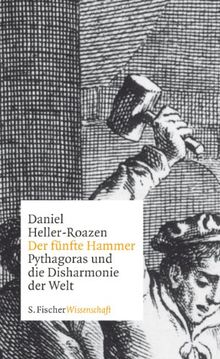 Daniel
Heller-Roazen
Der fünfte Hammer
Pythagoras und die Disharmonie der Welt

S. Fischer Wissenschaft